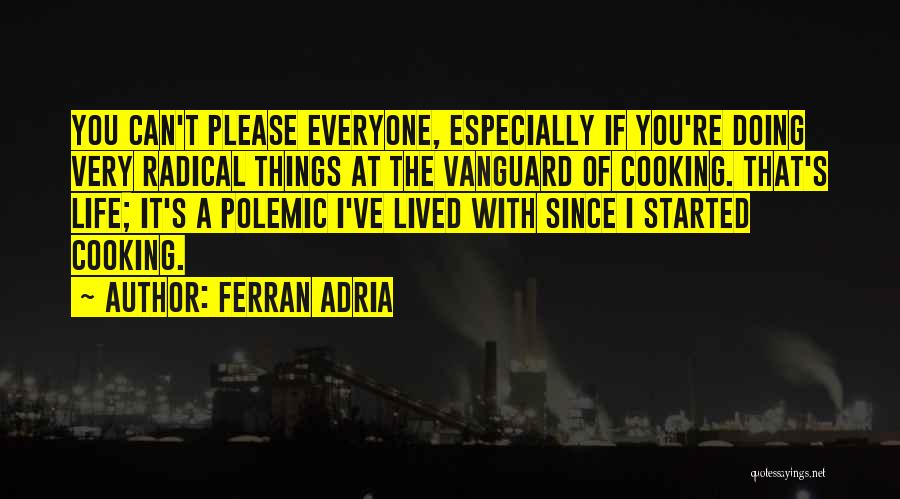 YOU CAN'T PLEASE EVERYONE, ESPECIALLY IF YOU'RE DOING VERY RADICAL THINGS AT THE VANGUARD OF COOKING. THAT'S LIFE; IT'S A POLEMIC I'VE LIVED WITH SINCE I STARTED COOKING.

~ AUTHOR: FERRAN ADRIA

quotessayings.net